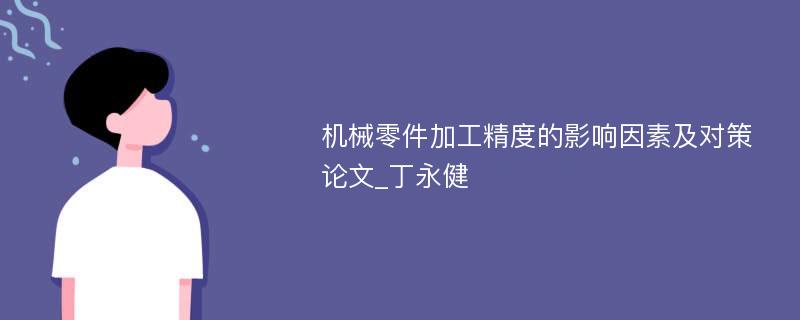 机械零件加工精度的影响因素及对策论文_丁永健